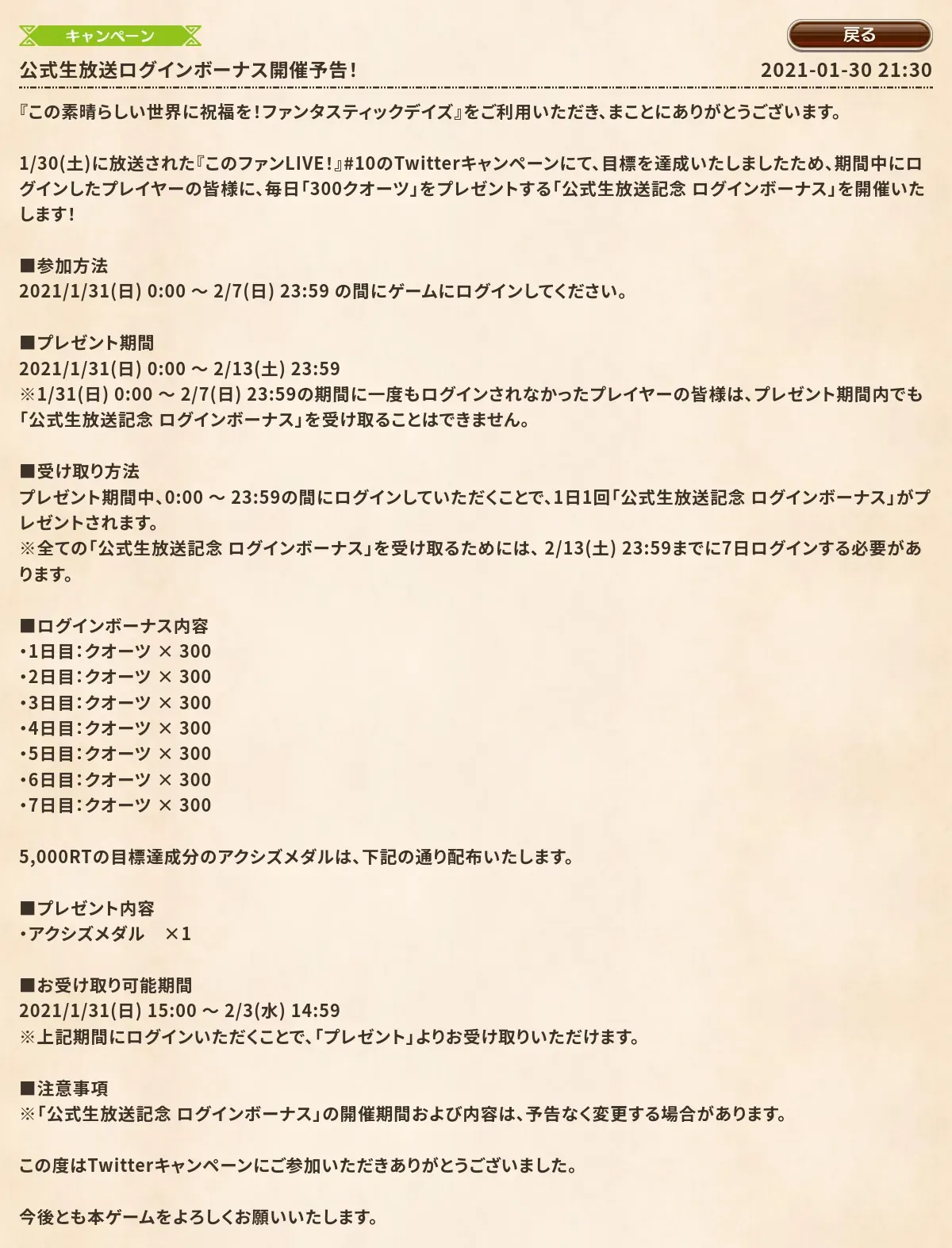 キャンペーン

戻る

公式生放送ログインボーナス開催予告!

2021-01-30 21:30

『この素晴らしい世界に祝福を!ファンタスティックデイズ』をご利用いただき、まことにありがとうございます。

1/30(土)に放送された『このファンLIVE!』#10のTwitterキャンペーンにて、目標を達成いたしましたため、期間中にログインしたプレイヤーの皆様に、毎日「300クオーツ」をプレゼントする「公式生放送記念 ログインボーナス」を開催いたします!

■参加方法
2021/1/31(日) 0:00 ～ 2/7(日) 23:59 の間にゲームにログインしてください。

■プレゼント期間
2021/1/31(日) 0:00 ～ 2/13(土) 23:59
※1/31(日) 0:00 ～ 2/7(日) 23:59の期間に一度もログインされなかったプレイヤーの皆様は、プレゼント期間内でも「公式生放送記念 ログインボーナス」を受け取ることはできません。

■受け取り方法
プレゼント期間中、0:00 ～ 23:59の間にログインしていただくことで、1日1回「公式生放送記念 ログインボーナス」がプレゼントされます。
※全ての「公式生放送記念 ログインボーナス」を受け取るためには、2/13(土) 23:59までに7日ログインする必要があります。

■ログインボーナス内容
・1日目:クオーツ × 300
・2日目:クオーツ × 300
・3日目:クオーツ × 300
・4日目:クオーツ × 300
・5日目:クオーツ × 300
・6日目:クオーツ × 300
・7日目:クオーツ × 300

5,000RTの目標達成分のアクシズメダルは、下記の通り配布いたします。

■プレゼント内容
・アクシズメダル　×1

■お受け取り可能期間
2021/1/31(日) 15:00 ～ 2/3(水) 14:59
※上記期間にログインいただくことで、「プレゼント」よりお受け取りいただけます。

■注意事項
※「公式生放送記念 ログインボーナス」の開催期間および内容は、予告なく変更する場合があります。

この度はTwitterキャンペーンにご参加いただきありがとうございました。

今後とも本ゲームをよろしくお願いいたします。